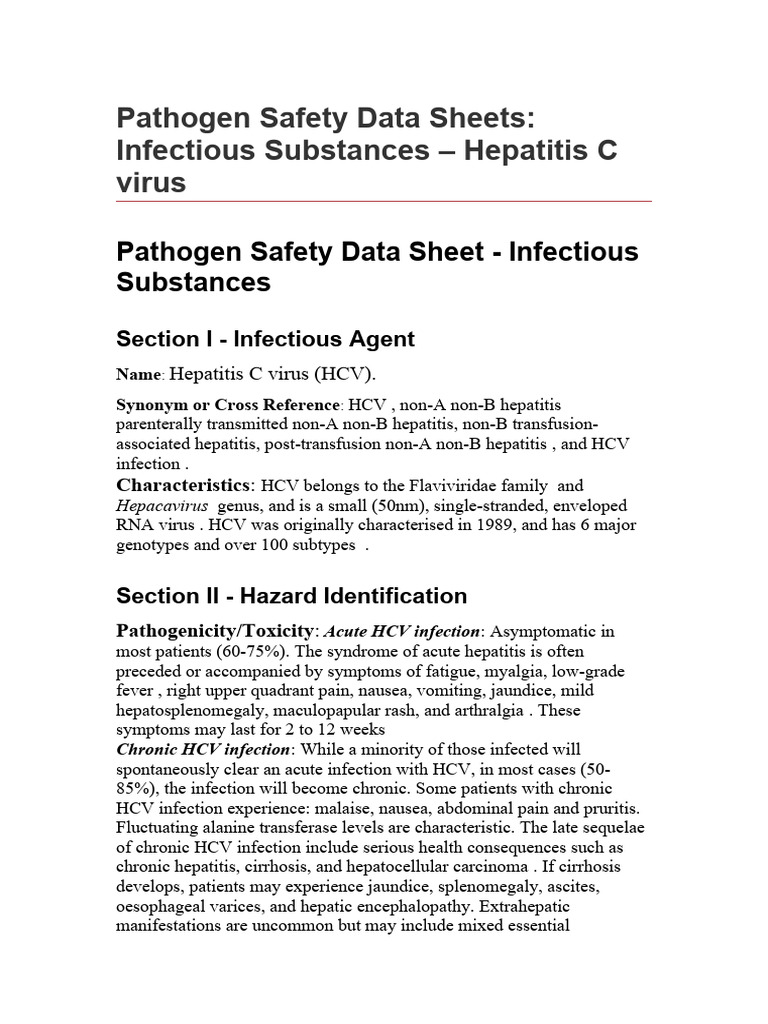 Pathogen Safety Data Sheets: Infectious Substances – Hepatitis C virus

Pathogen Safety Data Sheet - Infectious Substances

Section I - Infectious Agent

Name: Hepatitis C virus (HCV).

Synonym or Cross Reference: HCV , non-A non-B hepatitis parenterally transmitted non-A non-B hepatitis, non-B transfusion-associated hepatitis, post-transfusion non-A non-B hepatitis , and HCV infection .

Characteristics: HCV belongs to the Flaviviridae family and Hepacavirus genus, and is a small (50nm), single-stranded, enveloped RNA virus . HCV was originally characterised in 1989, and has 6 major genotypes and over 100 subtypes .

Section II - Hazard Identification

Pathogenicity/Toxicity: Acute HCV infection: Asymptomatic in most patients (60-75%). The syndrome of acute hepatitis is often preceded or accompanied by symptoms of fatigue, myalgia, low-grade fever , right upper quadrant pain, nausea, vomiting, jaundice, mild hepatosplenomegaly, maculopapular rash, and arthralgia . These symptoms may last for 2 to 12 weeks

Chronic HCV infection: While a minority of those infected will spontaneously clear an acute infection with HCV, in most cases (50-85%), the infection will become chronic. Some patients with chronic HCV infection experience: malaise, nausea, abdominal pain and pruritis. Fluctuating alanine transferase levels are characteristic. The late sequelae of chronic HCV infection include serious health consequences such as chronic hepatitis, cirrhosis, and hepatocellular carcinoma . If cirrhosis develops, patients may experience jaundice, splenomegaly, ascites, oesophageal varices, and hepatic encephalopathy. Extrahepatic manifestations are uncommon but may include mixed essential